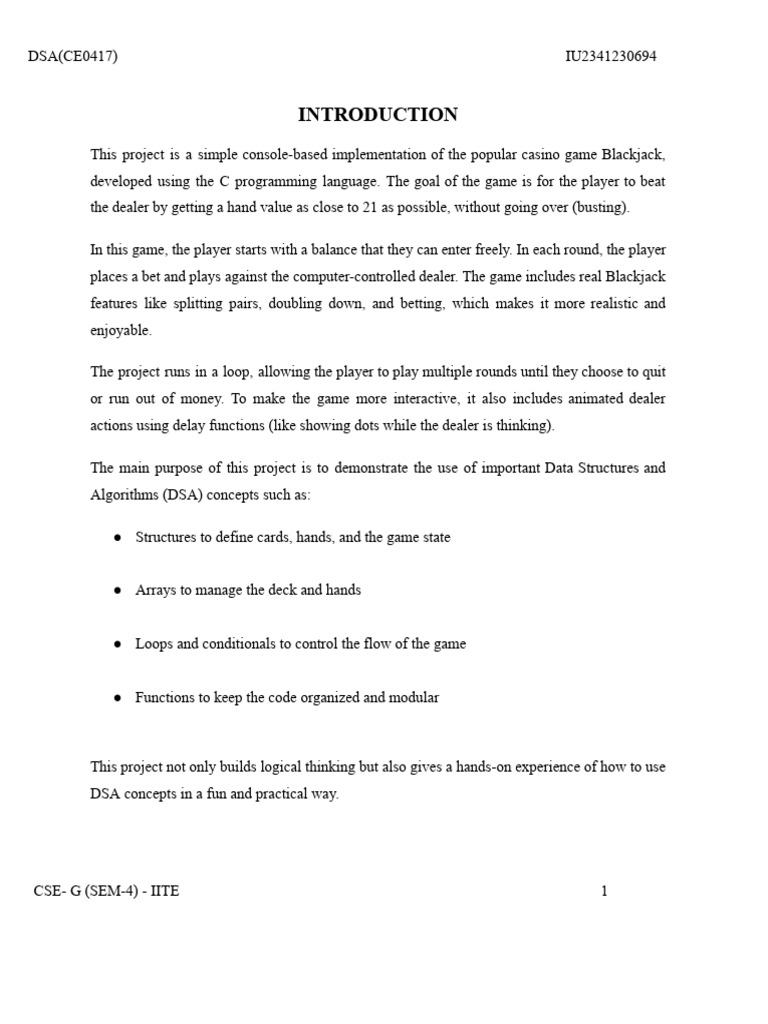 DSA(CE0417) IU2341230694

INTRODUCTION

This project is a simple console-based implementation of the popular casino game Blackjack, developed using the C programming language. The goal of the game is for the player to beat the dealer by getting a hand value as close to 21 as possible, without going over (busting).

In this game, the player starts with a balance that they can enter freely. In each round, the player places a bet and plays against the computer-controlled dealer. The game includes real Blackjack features like splitting pairs, doubling down, and betting, which makes it more realistic and enjoyable.

The project runs in a loop, allowing the player to play multiple rounds until they choose to quit or run out of money. To make the game more interactive, it also includes animated dealer actions using delay functions (like showing dots while the dealer is thinking).

The main purpose of this project is to demonstrate the use of important Data Structures and Algorithms (DSA) concepts such as:

● Structures to define cards, hands, and the game state

● Arrays to manage the deck and hands

● Loops and conditionals to control the flow of the game

● Functions to keep the code organized and modular

This project not only builds logical thinking but also gives a hands-on experience of how to use DSA concepts in a fun and practical way.

CSE- G (SEM-4) - IITE 1